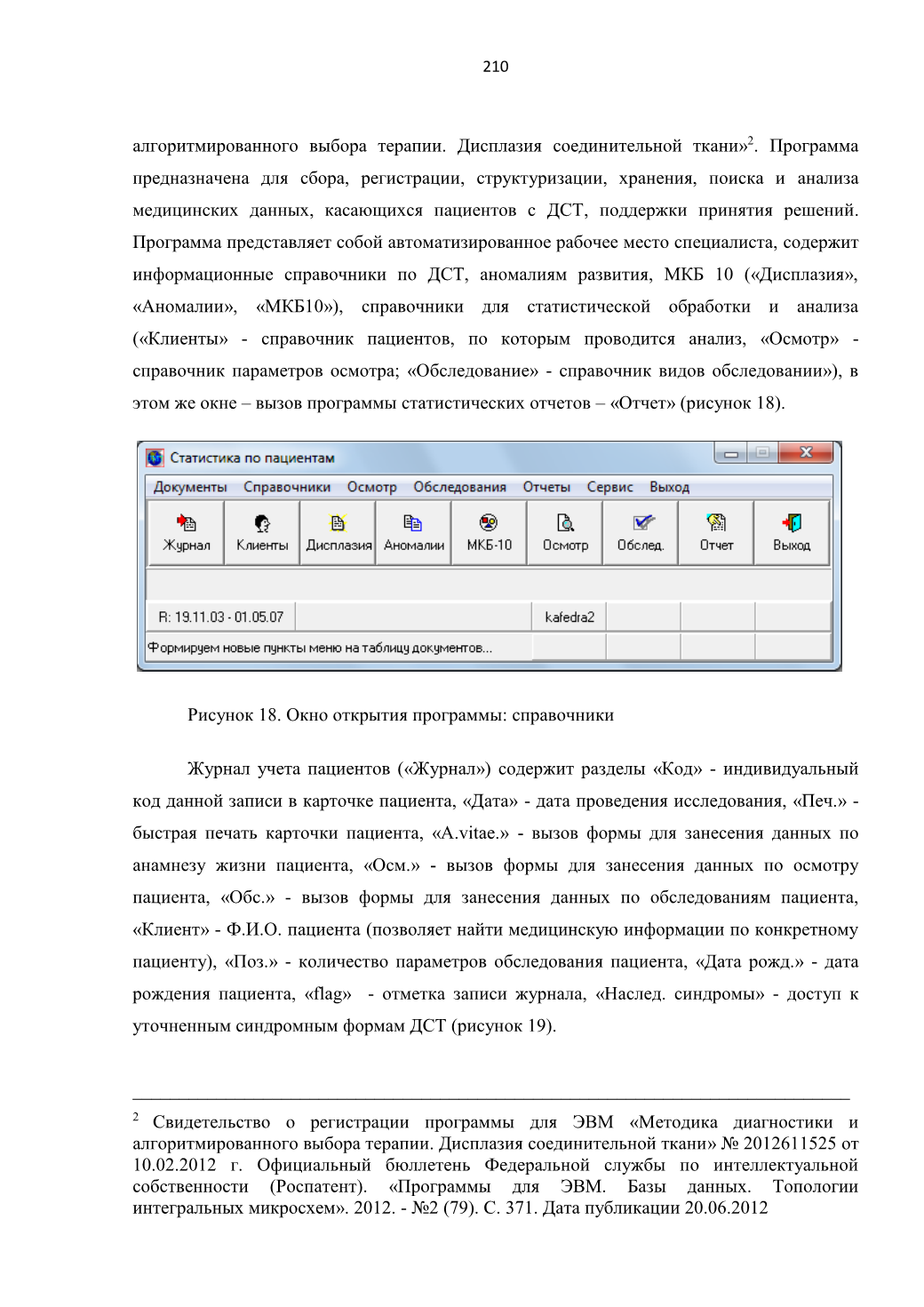 210

алгоритмированного выбора терапии. Дисплазия соединительной ткани»$^2$. Программа предназначена для сбора, регистрации, структуризации, хранения, поиска и анализа медицинских данных, касающихся пациентов с ДСТ, поддержки принятия решений. Программа представляет собой автоматизированное рабочее место специалиста, содержит информационные справочники по ДСТ, аномалиям развития, МКБ 10 («Дисплазия», «Аномалии», «МКБ10»), справочники для статистической обработки и анализа («Клиенты» - справочник пациентов, по которым проводится анализ, «Осмотр» - справочник параметров осмотра; «Обследование» - справочник видов обследовании»), в этом же окне – вызов программы статистических отчетов – «Отчет» (рисунок 18).

Статистика по пациентам
Документы Справочники Осмотр Обследования Отчеты Сервис Выход
Журнал Клиенты Дисплазия Аномалии МКБ-10 Осмотр Обслед. Отчет Выход
R: 19.11.03 - 01.05.07 kafedra2
Формируем новые пункты меню на таблицу документов...

Рисунок 18. Окно открытия программы: справочники

Журнал учета пациентов («Журнал») содержит разделы «Код» - индивидуальный код данной записи в карточке пациента, «Дата» - дата проведения исследования, «Печ.» - быстрая печать карточки пациента, «A.vitae.» - вызов формы для занесения данных по анамнезу жизни пациента, «Осм.» - вызов формы для занесения данных по осмотру пациента, «Обс.» - вызов формы для занесения данных по обследованиям пациента, «Клиент» - Ф.И.О. пациента (позволяет найти медицинскую информации по конкретному пациенту), «Поз.» - количество параметров обследования пациента, «Дата рожд.» - дата рождения пациента, «flag» - отметка записи журнала, «Наслед. синдромы» - доступ к уточненным синдромным формам ДСТ (рисунок 19).

$^2$ Свидетельство о регистрации программы для ЭВМ «Методика диагностики и алгоритмированного выбора терапии. Дисплазия соединительной ткани» № 2012611525 от 10.02.2012 г. Официальный бюллетень Федеральной службы по интеллектуальной собственности (Роспатент). «Программы для ЭВМ. Базы данных. Топологии интегральных микросхем». 2012. - №2 (79). С. 371. Дата публикации 20.06.2012